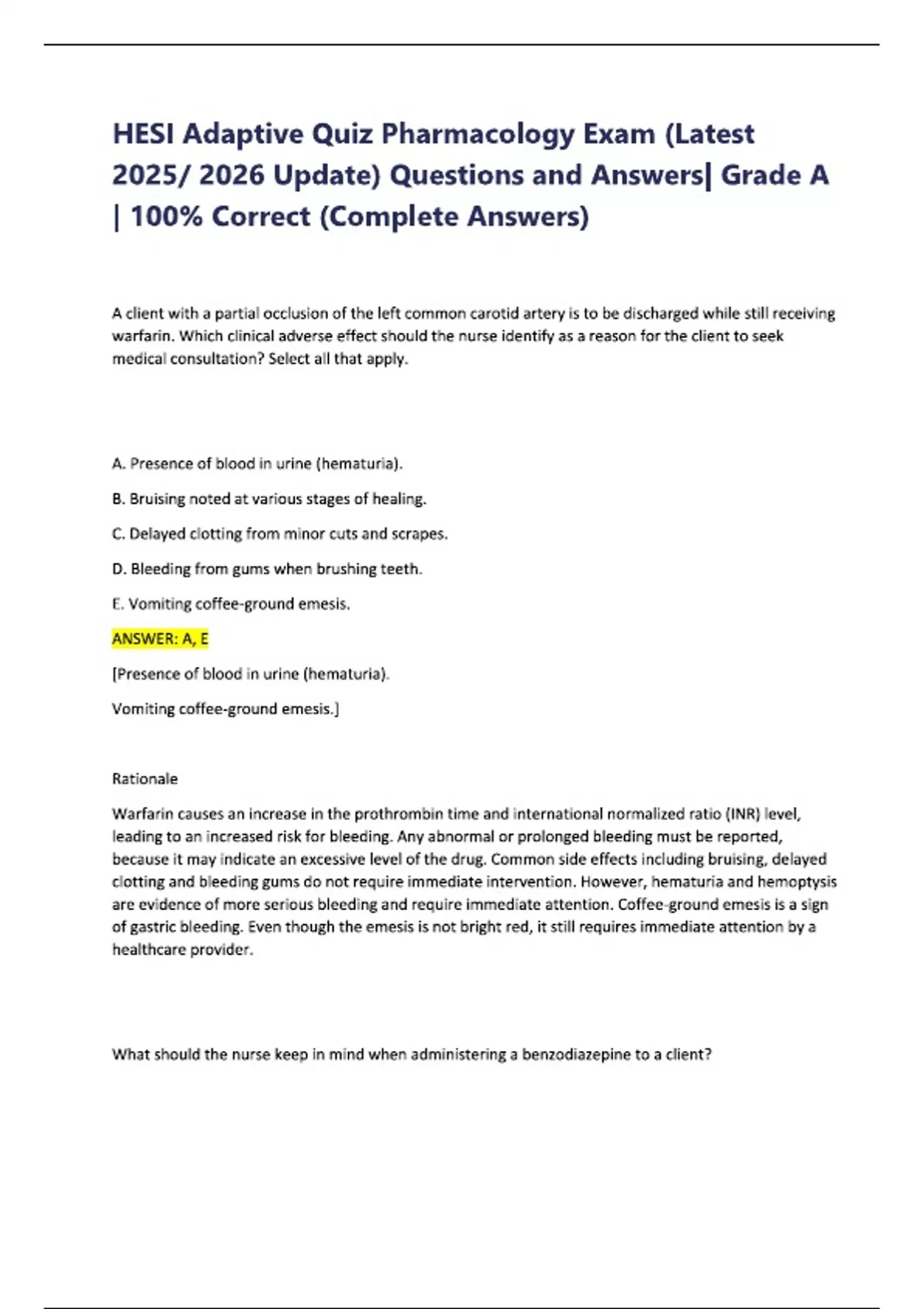 HESI Adaptive Quiz Pharmacology Exam (Latest 2025/ 2026 Update) Questions and Answers| Grade A | 100% Correct (Complete Answers)

A client with a partial occlusion of the left common carotid artery is to be discharged while still receiving warfarin. Which clinical adverse effect should the nurse identify as a reason for the client to seek medical consultation? Select all that apply.

A. Presence of blood in urine (hematuria).

B. Bruising noted at various stages of healing.

C. Delayed clotting from minor cuts and scrapes.

D. Bleeding from gums when brushing teeth.

E. Vomiting coffee-ground emesis.

ANSWER: A, E

[Presence of blood in urine (hematuria).

Vomiting coffee-ground emesis.]

Rationale

Warfarin causes an increase in the prothrombin time and international normalized ratio (INR) level, leading to an increased risk for bleeding. Any abnormal or prolonged bleeding must be reported, because it may indicate an excessive level of the drug. Common side effects including bruising, delayed clotting and bleeding gums do not require immediate intervention. However, hematuria and hemoptysis are evidence of more serious bleeding and require immediate attention. Coffee-ground emesis is a sign of gastric bleeding. Even though the emesis is not bright red, it still requires immediate attention by a healthcare provider.

What should the nurse keep in mind when administering a benzodiazepine to a client?